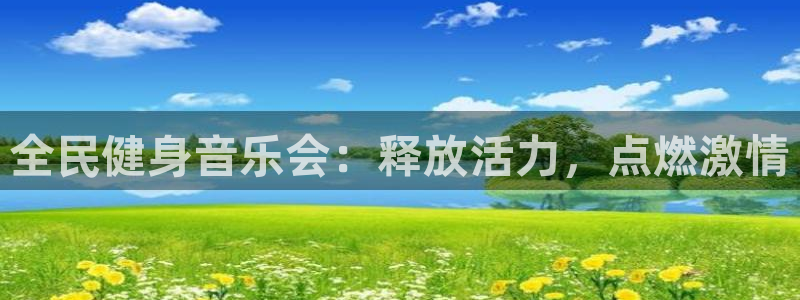 全民健身音乐会：释放活力，点燃激情